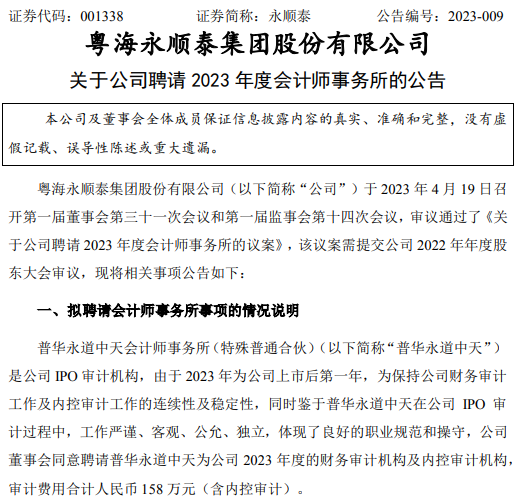 证券代码：001338　　证券简称：永顺泰　　公告编号：2023-009

粤海永顺泰集团股份有限公司

关于公司聘请 2023 年度会计师事务所的公告

本公司及董事会全体成员保证信息披露内容的真实、准确和完整，没有虚假记载、误导性陈述或重大遗漏。

粤海永顺泰集团股份有限公司（以下简称“公司”）于 2023 年 4 月 19 日召开第一届董事会第三十一次会议和第一届监事会第十四次会议，审议通过了《关于公司聘请 2023 年度会计师事务所的议案》，该议案需提交公司 2022 年年度股东大会审议，现将相关事项公告如下：

一、拟聘请会计师事务所事项的情况说明

普华永道中天会计师事务所（特殊普通合伙）（以下简称“普华永道中天”）是公司 IPO 审计机构，由于 2023 年为公司上市后第一年，为保持公司财务审计工作及内控审计工作的连续性及稳定性，同时鉴于普华永道中天在公司 IPO 审计过程中，工作严谨、客观、公允、独立，体现了良好的职业规范和操守，公司董事会同意聘请普华永道中天为公司 2023 年度的财务审计机构及内控审计机构，审计费用合计人民币 158 万元（含内控审计）。